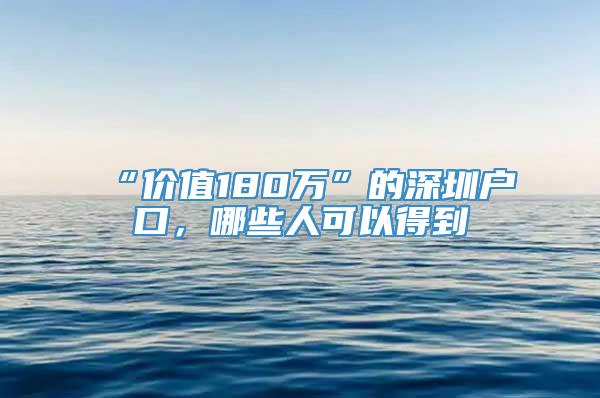 “价值180万”的深圳户口，哪些人可以得到